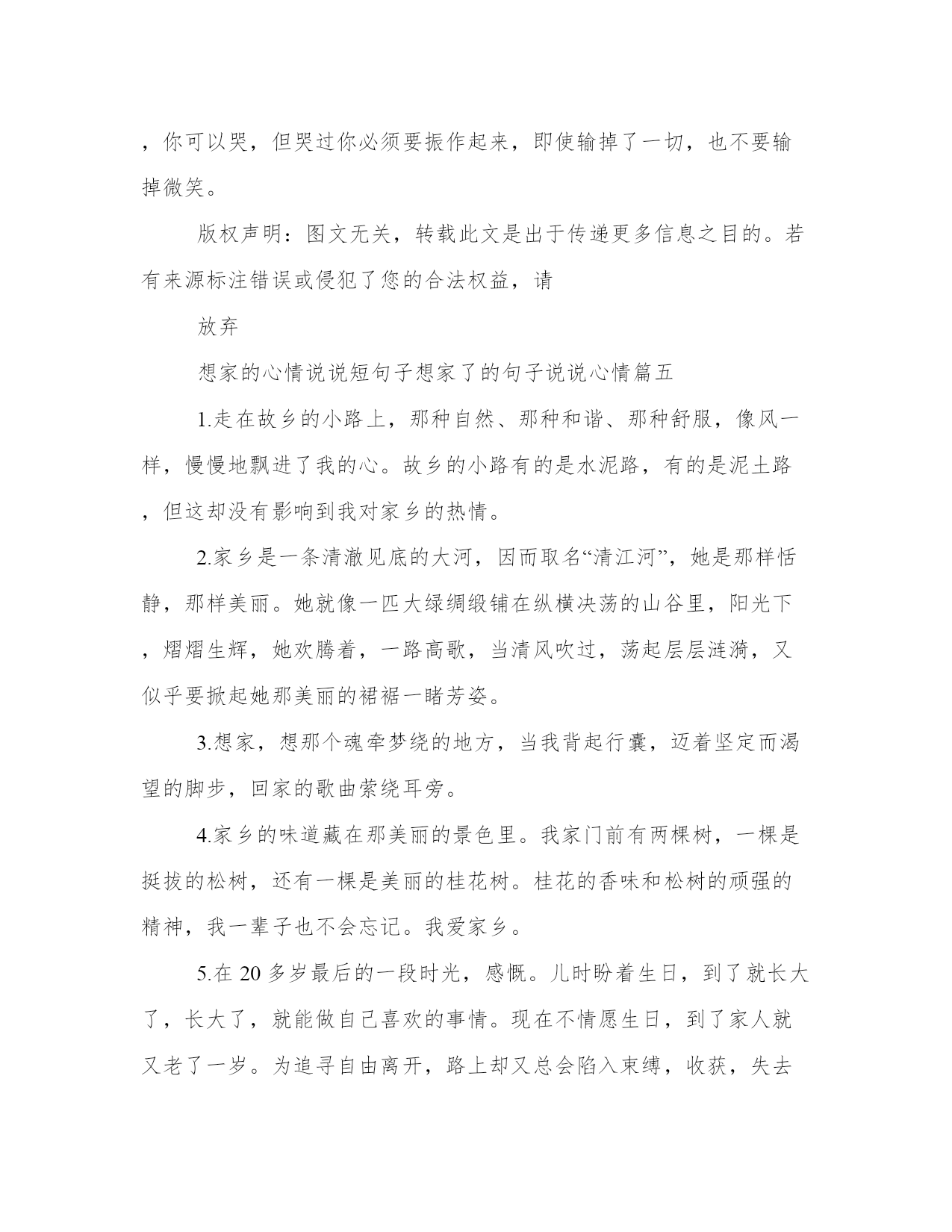 ，你可以哭，但哭过你必须要振作起来，即使输掉了一切，也不要输掉微笑。

版权声明：图文无关，转载此文是出于传递更多信息之目的。若有来源标注错误或侵犯了您的合法权益，请

放弃

想家的心情说说短句子想家了的句子说说心情篇五

1.走在故乡的小路上，那种自然、那种和谐、那种舒服，像风一样，慢慢地飘进了我的心。故乡的小路有的是水泥路，有的是泥土路，但这却没有影响到我对家乡的热情。

2.家乡是一条清澈见底的大河，因而取名“清江河”，她是那样恬静，那样美丽。她就像一匹大绿绸缎铺在纵横决荡的山谷里，阳光下，熠熠生辉，她欢腾着，一路高歌，当清风吹过，荡起层层涟漪，又似乎要掀起她那美丽的裙裾一睹芳姿。

3.想家，想那个魂牵梦绕的地方，当我背起行囊，迈着坚定而渴望的脚步，回家的歌曲萦绕耳旁。

4.家乡的味道藏在那美丽的景色里。我家门前有两棵树，一棵是挺拔的松树，还有一棵是美丽的桂花树。桂花的香味和松树的顽强的精神，我一辈子也不会忘记。我爱家乡。

5.在 20 多岁最后的一段时光，感慨。儿时盼着生日，到了就长大了，长大了，就能做自己喜欢的事情。现在不情愿生日，到了家人就又老了一岁。为追寻自由离开，路上却又总会陷入束缚，收获，失去